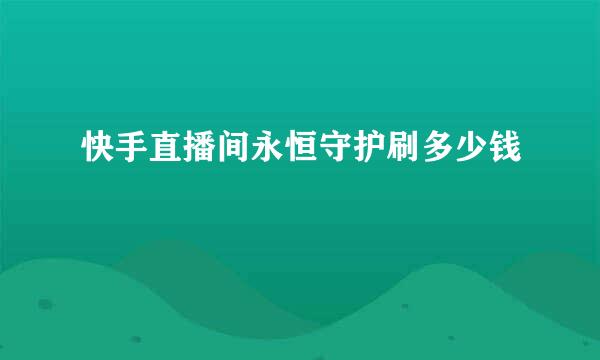 快手直播间永恒守护刷多少钱